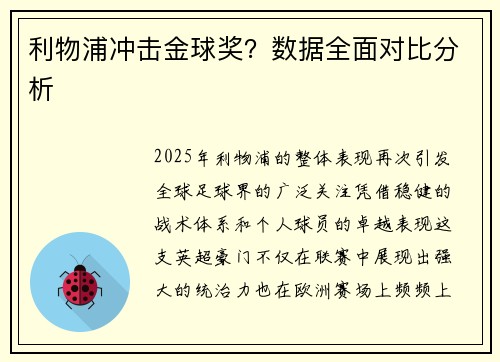 利物浦冲击金球奖？数据全面对比分析

2025年利物浦的整体表现再次引发全球足球界的广泛关注凭借稳健的战术体系和个人球员的卓越表现这支英超豪门不仅在联赛中展现出强大的统治力也在欧洲赛场上频频上